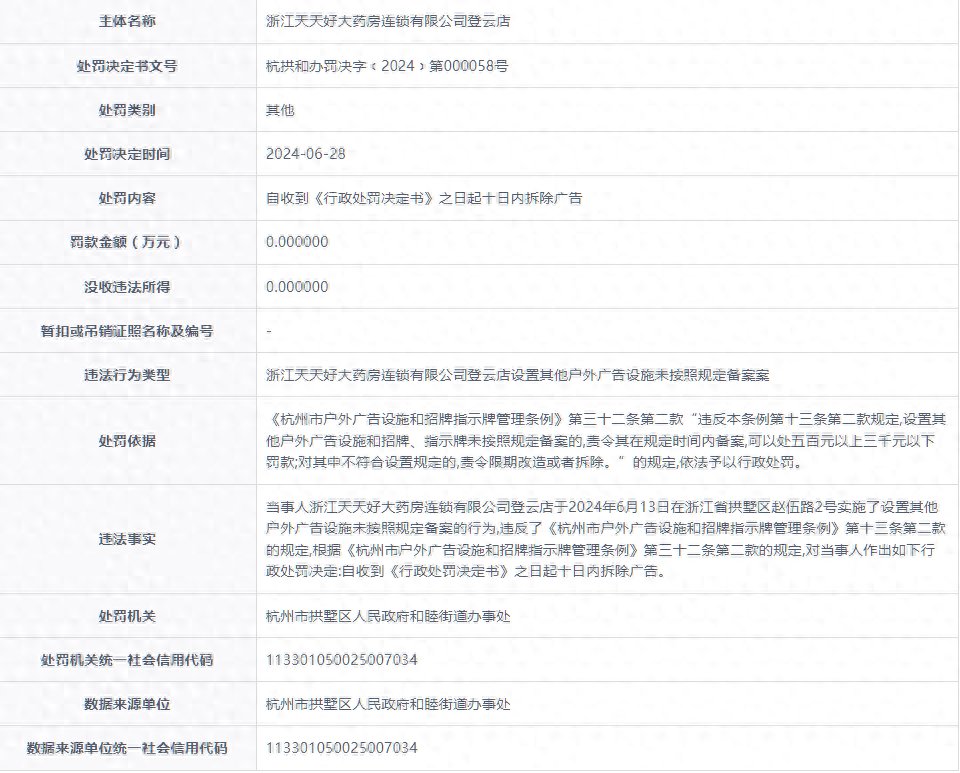 | 主体名称 | 浙江天天好大药房连锁有限公司登云店 |
|---|---|
| 处罚决定书文号 | 杭拱和办罚决字〔2024〕第000058号 |
| 处罚类别 | 其他 |
| 处罚决定时间 | 2024-06-28 |
| 处罚内容 | 自收到《行政处罚决定书》之日起十日内拆除广告 |
| 罚款金额（万元） | 0.000000 |
| 没收违法所得 | 0.000000 |
| 暂扣或吊销证照名称及编号 | - |
| 违法行为类型 | 浙江天天好大药房连锁有限公司登云店设置其他户外广告设施未按照规定备案案 |
| 处罚依据 | 《杭州市户外广告设施和招牌指示牌管理条例》第三十二条第二款“违反本条例第十三条第二款规定,设置其他户外广告设施和招牌、指示牌未按照规定备案的,责令其在规定时间内备案,可以处五百元以上三千元以下罚款;对其中不符合设置规定的,责令限期改造或者拆除。”的规定,依法予以行政处罚。 |
| 违法事实 | 当事人浙江天天好大药房连锁有限公司登云店于2024年6月13日在浙江省拱墅区赵伍路2号实施了设置其他户外广告设施未按照规定备案的行为,违反了《杭州市户外广告设施和招牌指示牌管理条例》第十三条第二款的规定,根据《杭州市户外广告设施和招牌指示牌管理条例》第三十二条第二款的规定,对当事人作出如下行政处罚决定:自收到《行政处罚决定书》之日起十日内拆除广告。 |
| 处罚机关 | 杭州市拱墅区人民政府和睦街道办事处 |
| 处罚机关统一社会信用代码 | 113301050025007034 |
| 数据来源单位 | 杭州市拱墅区人民政府和睦街道办事处 |
| 数据来源单位统一社会信用代码 | 113301050025007034 |